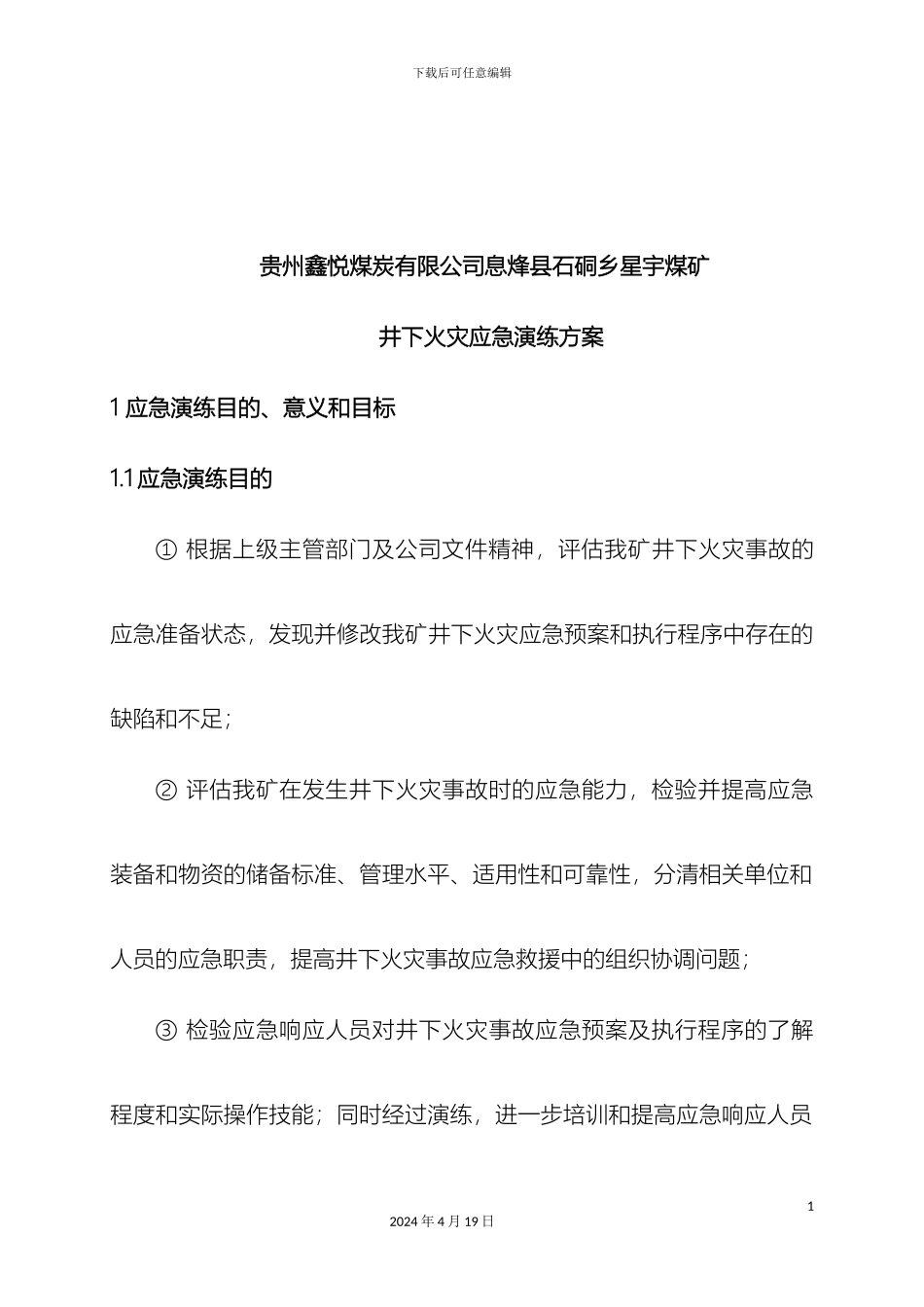 下载后可任意编辑

贵州鑫悦煤炭有限公司息烽县石硐乡星宇煤矿

井下火灾应急演练方案

1 应急演练目的、意义和目标

1.1 应急演练目的

① 根据上级主管部门及公司文件精神，评估我矿井下火灾事故的应急准备状态，发现并修改我矿井下火灾应急预案和执行程序中存在的缺陷和不足；

② 评估我矿在发生井下火灾事故时的应急能力，检验并提高应急装备和物资的储备标准、管理水平、适用性和可靠性，分清相关单位和人员的应急职责，提高井下火灾事故应急救援中的组织协调问题；

③ 检验应急响应人员对井下火灾事故应急预案及执行程序的了解程度和实际操作技能；同时经过演练，进一步培训和提高应急响应人员

1

2024 年 4 月 19 日